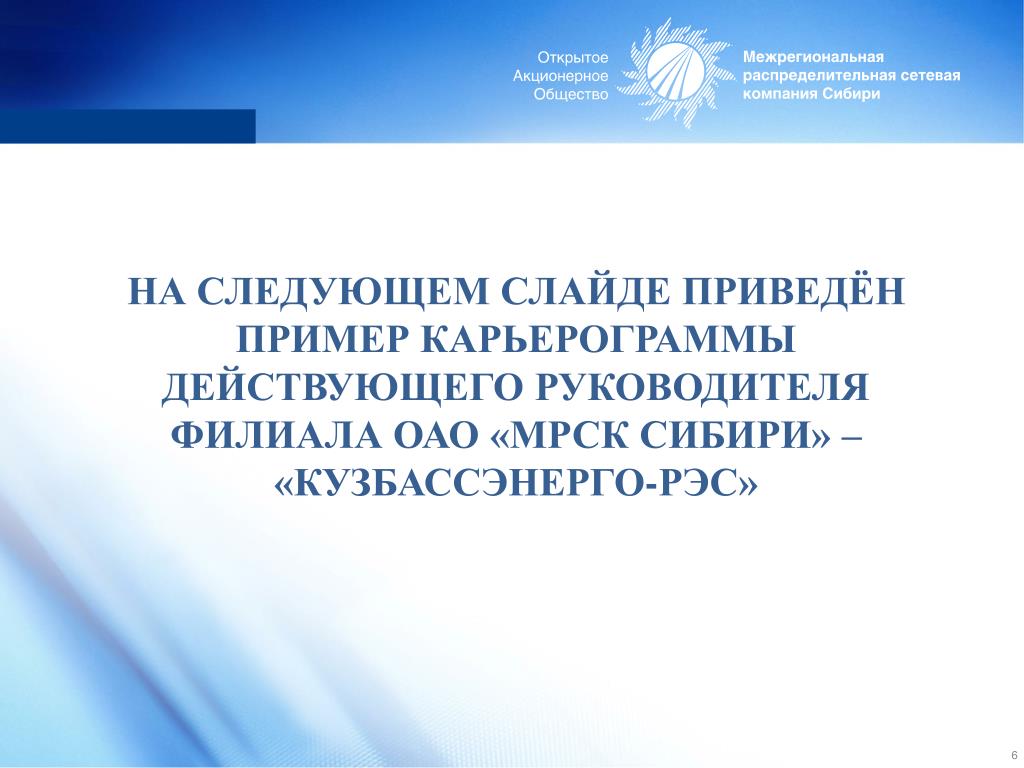 Открытое
Акционерное
Общество

Межрегиональная
распределительная сетевая
компания Сибири

НА СЛЕДУЮЩЕМ СЛАЙДЕ ПРИВЕДЁН ПРИМЕР КАРЬЕРОГРАММЫ ДЕЙСТВУЮЩЕГО РУКОВОДИТЕЛЯ ФИЛИАЛА ОАО «МРСК СИБИРИ» – «КУЗБАССЭНЕРГО-РЭС»

6